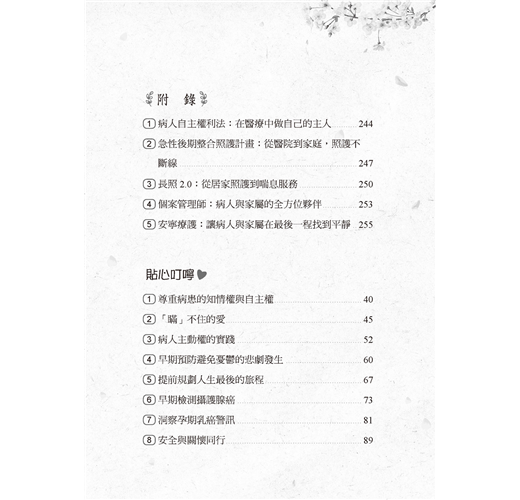 附　錄

① 病人自主權利法：在醫療中做自己的主人 244
② 急性後期整合照護計畫：從醫院到家庭，照護不斷線 247
③ 長照 2.0：從居家照護到喘息服務 250
④ 個案管理師：病人與家屬的全方位夥伴 253
⑤ 安寧療護：讓病人與家屬在最後一程找到平靜 255

貼心叮嚀

① 尊重病患的知情權與自主權 40
② 「瞞」不住的愛 45
③ 病人主動權的實踐 52
④ 早期預防避免憂鬱的悲劇發生 60
⑤ 提前規劃人生最後的旅程 67
⑥ 早期檢測攝護腺癌 73
⑦ 洞察孕期乳癌警訊 81
⑧ 安全與關懷同行 89